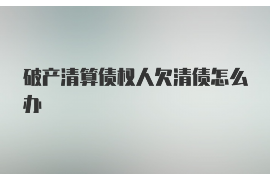 破产清算债权人欠清债怎么办